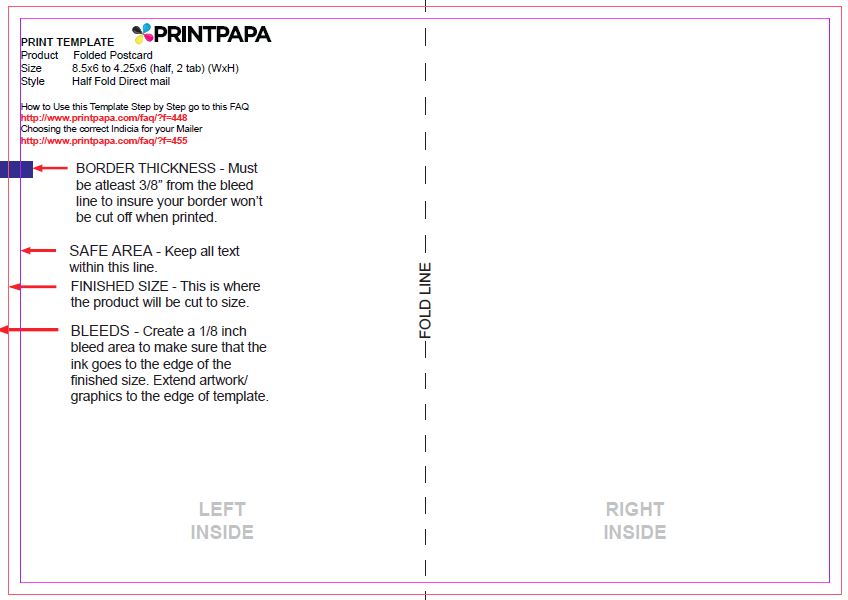 PRINT TEMPLATE PRINTPAPA
Product Folded Postcard
Size 8.5x6 to 4.25x6 (half, 2 tab) (WxH)
Style Half Fold Direct mail

How to Use this Template Step by Step go to this FAQ
http://www.printpapa.com/faq/?f=448
Choosing the correct Indicia for your Mailer
http://www.printpapa.com/faq/?f=455

BORDER THICKNESS - Must be atleast 3/8" from the bleed line to insure your border won't be cut off when printed.

SAFE AREA - Keep all text within this line.

FINISHED SIZE - This is where the product will be cut to size.

BLEEDS - Create a 1/8 inch bleed area to make sure that the ink goes to the edge of the finished size. Extend artwork/ graphics to the edge of template.

FOLD LINE

LEFT INSIDE

RIGHT INSIDE